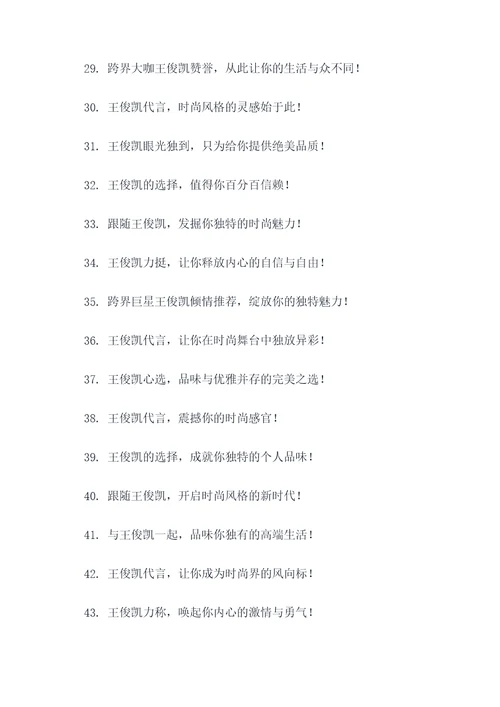 29. 跨界大咖王俊凯赞誉，从此让你的生活与众不同！

30. 王俊凯代言，时尚风格的灵感始于此！

31. 王俊凯眼光独到，只为给你提供绝美品质！

32. 王俊凯的选择，值得你百分百信赖！

33. 跟随王俊凯，发掘你独特的时尚魅力！

34. 王俊凯力挺，让你释放内心的自信与自由！

35. 跨界巨星王俊凯倾情推荐，绽放你的独特魅力！

36. 王俊凯代言，让你在时尚舞台中独放异彩！

37. 王俊凯心选，品味与优雅并存的完美之选！

38. 王俊凯代言，震撼你的时尚感官！

39. 王俊凯的选择，成就你独特的个人品味！

40. 跟随王俊凯，开启时尚风格的新时代！

41. 与王俊凯一起，品味你独有的高端生活！

42. 王俊凯代言，让你成为时尚界的风向标！

43. 王俊凯力称，唤起你内心的激情与勇气！